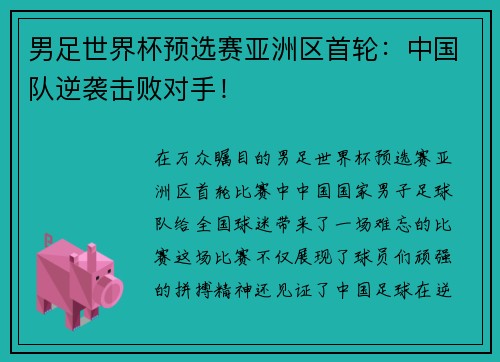 男足世界杯预选赛亚洲区首轮：中国队逆袭击败对手！

在万众瞩目的男足世界杯预选赛亚洲区首轮比赛中中国国家男子足球队给全国球迷带来了一场难忘的比赛这场比赛不仅展现了球员们顽强的拼搏精神还见证了中国足球在逆